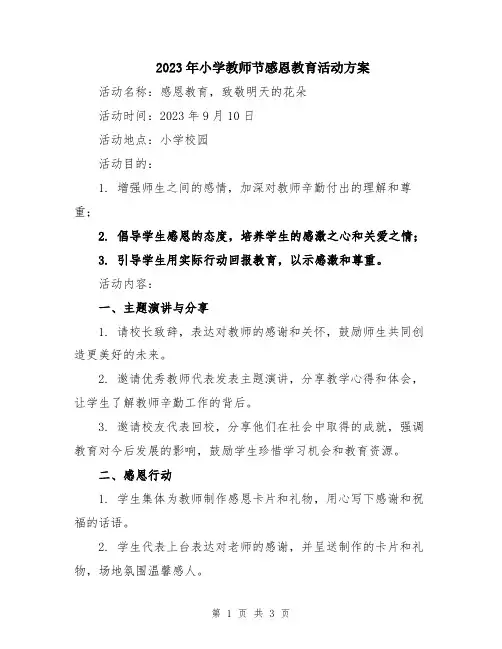 2023年小学教师节感恩教育活动方案

活动名称：感恩教育，致敬明天的花朵

活动时间：2023年9月10日

活动地点：小学校园

活动目的：

1. 增强师生之间的感情，加深对教师辛勤付出的理解和尊重；

2. 倡导学生感恩的态度，培养学生的感激之心和关爱之情；

3. 引导学生用实际行动回报教育，以示感激和尊重。

活动内容：

一、主题演讲与分享

1. 请校长致辞，表达对教师的感谢和关怀，鼓励师生共同创造更美好的未来。

2. 邀请优秀教师代表发表主题演讲，分享教学心得和体会，让学生了解教师辛勤工作的背后。

3. 邀请校友代表回校，分享他们在社会中取得的成就，强调教育对今后发展的影响，鼓励学生珍惜学习机会和教育资源。

二、感恩行动

1. 学生集体为教师制作感恩卡片和礼物，用心写下感谢和祝福的话语。

2. 学生代表上台表达对老师的感谢，并呈送制作的卡片和礼物，场地氛围温馨感人。

第 1 页 共 3 页